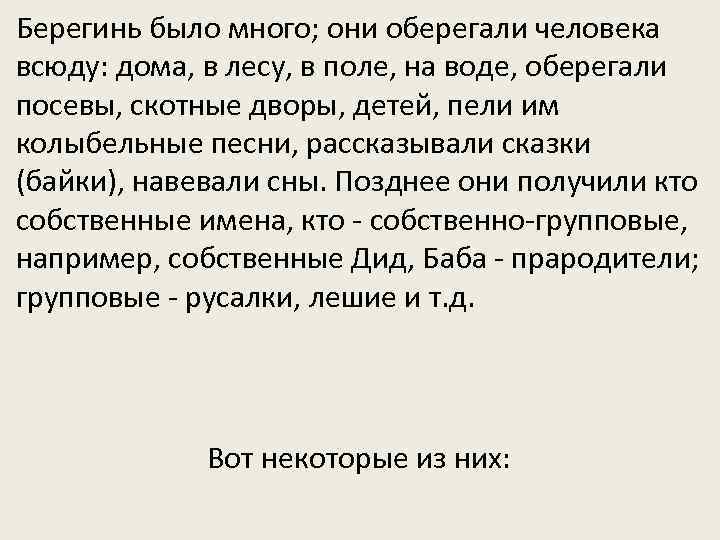 Берегинь было много; они оберегали человека всюду: дома, в лесу, в поле, на воде, оберегали посевы, скотные дворы, детей, пели им колыбельные песни, рассказывали сказки (байки), навевали сны. Позднее они получили кто собственные имена, кто - собственно-групповые, например, собственные Дид, Баба - прародители; групповые - русалки, лешие и т.д.

Вот некоторые из них: